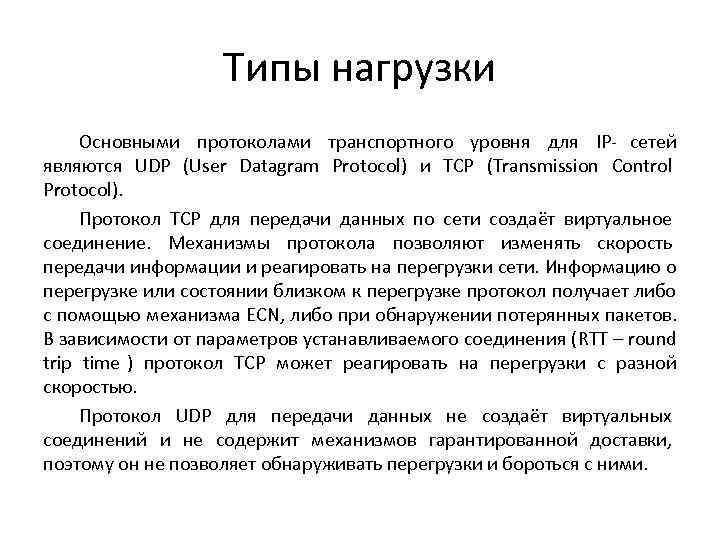 Типы нагрузки

Основными протоколами транспортного уровня для IP- сетей являются UDP (User Datagram Protocol) и TCP (Transmission Control Protocol).

Протокол TCP для передачи данных по сети создаёт виртуальное соединение. Механизмы протокола позволяют изменять скорость передачи информации и реагировать на перегрузки сети. Информацию о перегрузке или состоянии близком к перегрузке протокол получает либо с помощью механизма ECN, либо при обнаружении потерянных пакетов. В зависимости от параметров устанавливаемого соединения (RTT – round trip time ) протокол TCP может реагировать на перегрузки с разной скоростью.

Протокол UDP для передачи данных не создаёт виртуальных соединений и не содержит механизмов гарантированной доставки, поэтому он не позволяет обнаруживать перегрузки и бороться с ними.